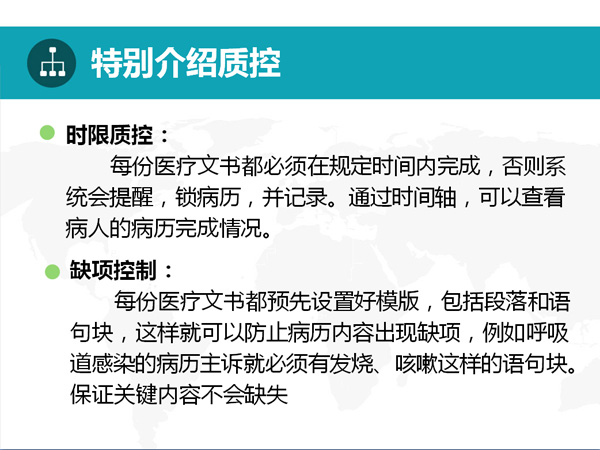 特别介绍质控

• 时限质控：

每份医疗文书都必须在规定时间内完成，否则系统会提醒，锁病历，并记录。通过时间轴，可以查看病人的病历完成情况。

• 缺项控制：

每份医疗文书都预先设置好模版，包括段落和语句块，这样就可以防止病历内容出现缺项，例如呼吸道感染的病历主诉就必须有发烧、咳嗽这样的语句块。保证关键内容不会缺失